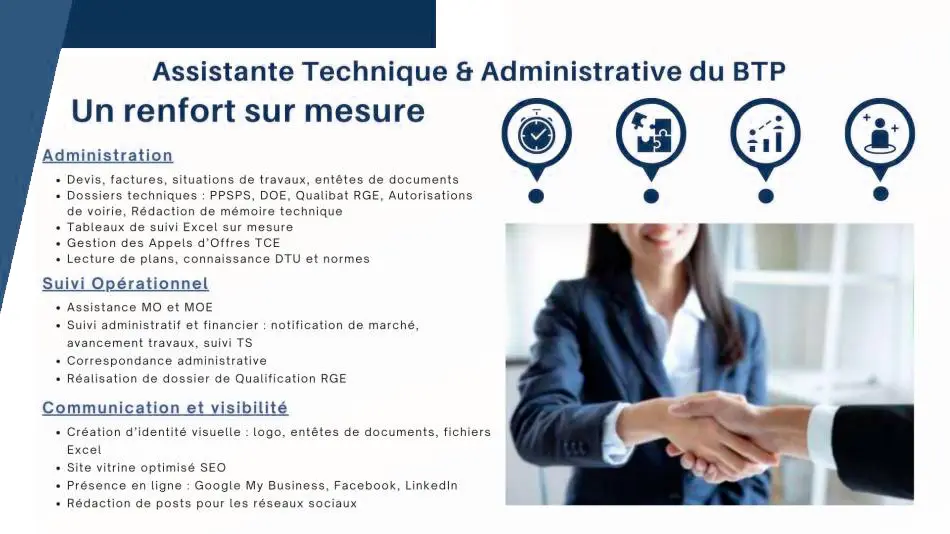 Assistante Technique & Administrative du BTP

Un renfort sur mesure

Administration

• Devis, factures, situations de travaux, entêtes de documents
• Dossiers techniques : PPSPS, DOE, Qualibat RGE, Autorisations de voirie, Rédaction de mémoire technique
• Tableaux de suivi Excel sur mesure
• Gestion des Appels d'Offres TCE
• Lecture de plans, connaissance DTU et normes

Suivi Opérationnel

• Assistance MO et MOE
• Suivi administratif et financier : notification de marché, avancement travaux, suivi TS
• Correspondance administrative
• Réalisation de dossier de Qualification RGE

Communication et visibilité

• Création d'identité visuelle : logo, entêtes de documents, fichiers Excel
• Site vitrine optimisé SEO
• Présence en ligne : Google My Business, Facebook, LinkedIn
• Rédaction de posts pour les réseaux sociaux